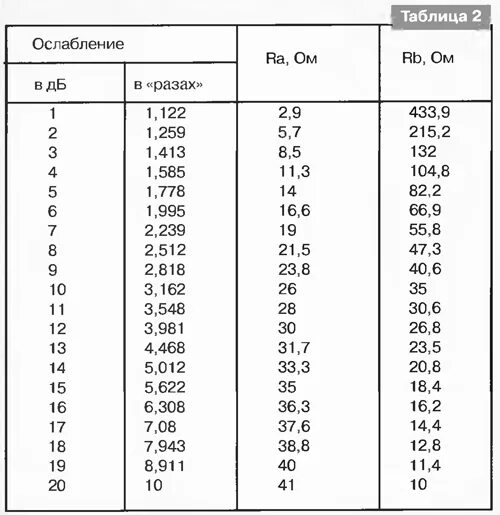 Таблица 2

| Ослабление в дБ | Ослабление в «разах» | Ra, Ом | Rb, Ом |
|---|---|---|---|
| 1 | 1,122 | 2,9 | 433,9 |
| 2 | 1,259 | 5,7 | 215,2 |
| 3 | 1,413 | 8,5 | 132 |
| 4 | 1,585 | 11,3 | 104,8 |
| 5 | 1,778 | 14 | 82,2 |
| 6 | 1,995 | 16,6 | 66,9 |
| 7 | 2,239 | 19 | 55,8 |
| 8 | 2,512 | 21,5 | 47,3 |
| 9 | 2,818 | 23,8 | 40,6 |
| 10 | 3,162 | 26 | 35 |
| 11 | 3,548 | 28 | 30,6 |
| 12 | 3,981 | 30 | 26,8 |
| 13 | 4,468 | 31,7 | 23,5 |
| 14 | 5,012 | 33,3 | 20,8 |
| 15 | 5,622 | 35 | 18,4 |
| 16 | 6,308 | 36,3 | 16,2 |
| 17 | 7,08 | 37,6 | 14,4 |
| 18 | 7,943 | 38,8 | 12,8 |
| 19 | 8,911 | 40 | 11,4 |
| 20 | 10 | 41 | 10 |